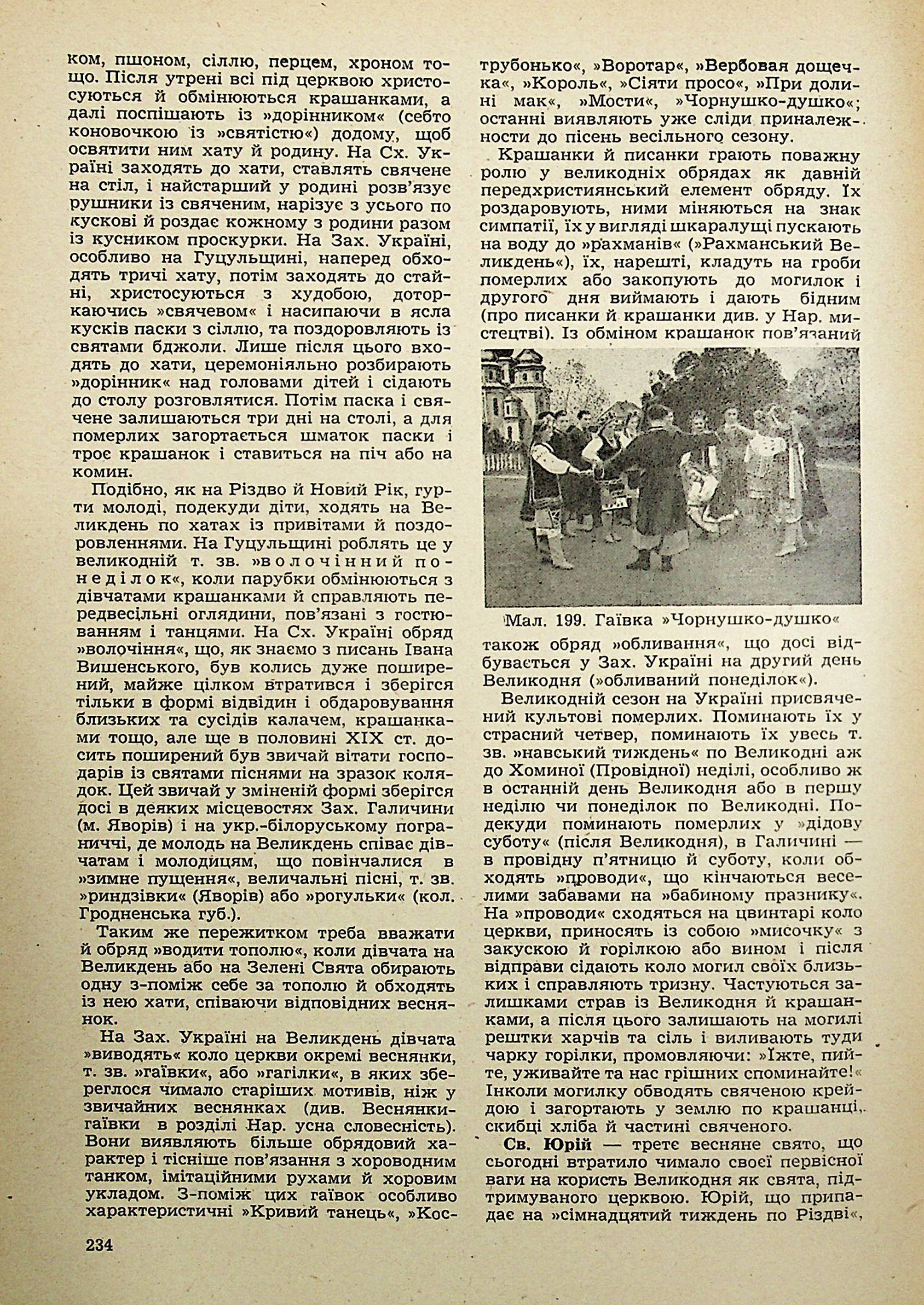 ком, пшоном, сіллю, перцем, хроном тощо. Після утрені всі під церквою христосуються й обмінюються крашанками, а далі поспішають із »дорінником« (себто коновочкою із »святістю«) додому, щоб освятити ним хату й родину. На Сх. Україні заходять до хати, ставлять свячене на стіл, і найстарший у родині розв'язує рушники із свяченим, нарізує з усього по кускові й роздає кожному з родини разом із кусником проскурки. На Зах. Україні, особливо на Гуцульщині, наперед обходять тричі хату, потім заходять до стайні, христосуються з худобою, доторкаючись »свячевом« і насипаючи в ясла кусків паски з сіллю, та поздоровляють із святами бджоли. Лише після цього входять до хати, церемоніяльно розбирають »дорінник« над головами дітей і сідають до столу розговлятися. Потім паска і свячене залишаються три дні на столі, а для померлих загортається шматок паски і троє крашанок і ставиться на піч або на комин.

Подібно, як на Різдво й Новий Рік, гурти молоді, подекуди діти, ходять на Великдень по хатах із привітами й поздоровленнями. На Гуцульщині роблять це у великодній т. зв. »волочінний понеділок«, коли парубки обмінюються з дівчатами крашанками й справляють передвесільні оглядини, пов'язані з гостюванням і танцями. На Сх. Україні обряд »волочіння«, що, як знаємо з писань Івана Вишенського, був колись дуже поширений, майже цілком втратився і зберігся тільки в формі відвідин і обдаровування близьких та сусідів калачем, крашанками тощо, але ще в половині XIX ст. досить поширений був звичай вітати господарів із святами піснями на зразок колядок. Цей звичай у зміненій формі зберігся досі в деяких місцевостях Зах. Галичини (м. Яворів) і на укр.-білоруському пограниччі, де молодь на Великдень співає дівчатам і молодицям, що повінчалися в »зимне пущення«, величальні пісні, т. зв. »риндзівки« (Яворів) або »рогульки« (кол. Гродненська губ.).

Таким же пережитком треба вважати й обряд »водити тополю«, коли дівчата на Великдень або на Зелені Свята обирають одну з-поміж себе за тополю й обходять із нею хати, співаючи відповідних веснянок.

На Зах. Україні на Великдень дівчата »виводять« коло церкви окремі веснянки, т. зв. »гаївки«, або »гагілки«, в яких збереглося чимало старіших мотивів, ніж у звичайних веснянках (див. Веснянки-гаївки в розділі Нар. усна словесність). Вони виявляють більше обрядовий характер і тісніше пов'язання з хороводним танком, імітаційними рухами й хоровим укладом. З-поміж цих гаївок особливо характеристичні »Кривий танець«, »Кострубонько«, »Воротар«, »Вербовая дощечка«, »Король«, »Сіяти просо«, »При долині мак«, »Мости«, »Чорнушко-душко«; останні виявляють уже сліди приналежности до пісень весільного сезону.

Крашанки й писанки грають поважну ролю у великодніх обрядах як давній передхристиянський елемент обряду. Їх роздаровують, ними міняються на знак симпатії, їх у вигляді шкаралущі пускають на воду до »рахманів« (»Рахманський Великдень«), їх, нарешті, кладуть на гроби померлих або закопують до могилок і другого дня виймають і дають бідним (про писанки й крашанки див. у Нар. мистецтві). Із обміном крашанок пов'язаний

Мал. 199. Гаївка »Чорнушко-душко«

також обряд »обливання«, що досі відбувається у Зах. Україні на другий день Великодня (»обливаний понеділок«).

Великодній сезон на Україні присвячений культові померлих. Поминають їх у страсний четвер, поминають їх увесь т. зв. »навський тиждень« по Великодні аж до Хоминої (Провідної) неділі, особливо ж в останній день Великодня або в першу неділю чи понеділок по Великодні. Подекуди поминають померлих у »дідову суботу« (після Великодня), в Галичині — в провідну п'ятницю й суботу, коли обходять »проводи«, що кінчаються веселими забавами на »бабиному празнику«. На »проводи« сходяться на цвинтарі коло церкви, приносять із собою »мисочку« з закускою й горілкою або вином і після відправи сідають коло могил своїх близьких і справляють тризну. Частуються залишками страв із Великодня й крашанками, а після цього залишають на могилі рештки харчів та сіль і виливають туди чарку горілки, промовляючи: »Їжте, пийте, уживайте та нас грішних споминайте!« Інколи могилку обводять свяченою крейдою і загортають у землю по крашанці, скибці хліба й частині свяченого.

Св. Юрій — третє весняне свято, що сьогодні втратило чимало своєї первісної ваги на користь Великодня як свята, підтримуваного церквою. Юрій, що припадає на »сімнадцятий тиждень по Різдві«,

234